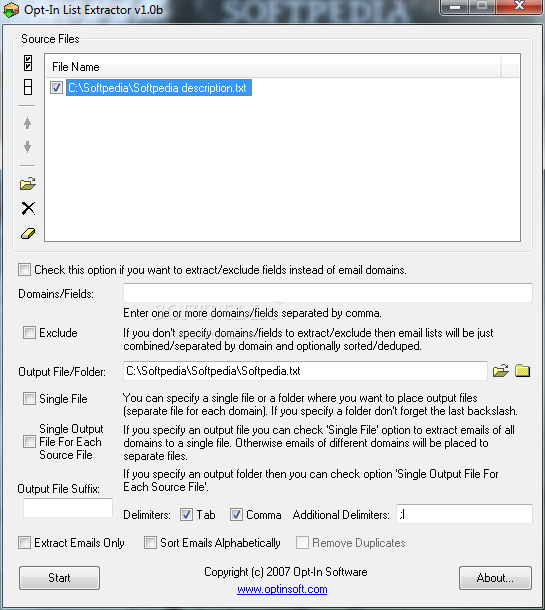 Opt-In List Extractor v1.0b

SOFTPEDIA

Source Files

File Name

C:\Softpedia\Softpedia description.txt

Check this option if you want to extract/exclude fields instead of email domains.

Domains/Fields:

Enter one or more domains/fields separated by comma.

Exclude

If you don't specify domains/fields to extract/exclude then email lists will be just combined/separated by domain and optionally sorted/deduped.

Output File/Folder:

C:\Softpedia\Softpedia\Softpedia.txt

Single File

You can specify a single file or a folder where you want to place output files (separate file for each domain). If you specify a folder don't forget the last backslash.

Single Output File For Each Source File

If you specify an output file you can check 'Single File' option to extract emails of all domains to a single file. Otherwise emails of different domains will be placed to separate files.

If you specify an output folder then you can check option 'Single Output File For Each Source File'.

Output File Suffix:

Delimiters: Tab Comma Additional Delimiters: ;|

Extract Emails Only Sort Emails Alphabetically Remove Duplicates

Start

Copyright (c) 2007 Opt-In Software

www.optinsoft.com

About...